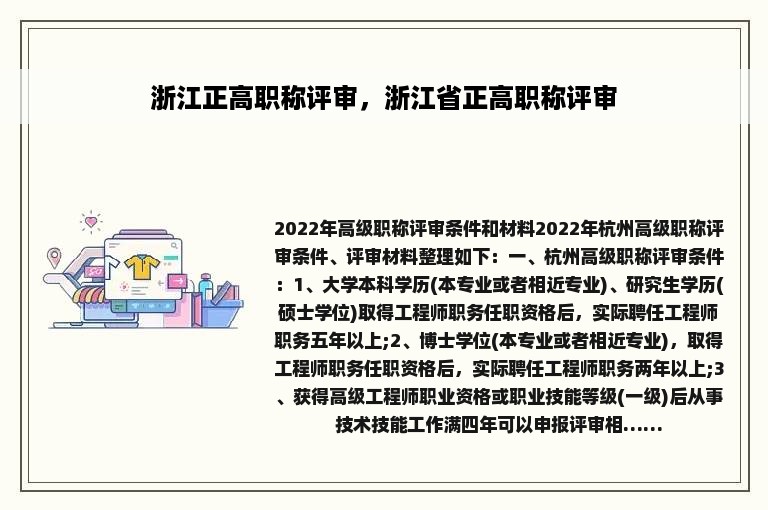 浙江正高职称评审，浙江省正高职称评审

2022年高级职称评审条件和材料2022年杭州高级职称评审条件、评审材料整理如下：一、杭州高级职称评审条件：1、大学本科学历(本专业或者相近专业)、研究生学历(硕士学位)取得工程师职务任职资格后，实际聘任工程师职务五年以上;2、博士学位(本专业或者相近专业)，取得工程师职务任职资格后，实际聘任工程师职务两年以上;3、获得高级工程师职业资格或职业技能等级(一级)后从事技术技能工作满四年可以申报评审相......